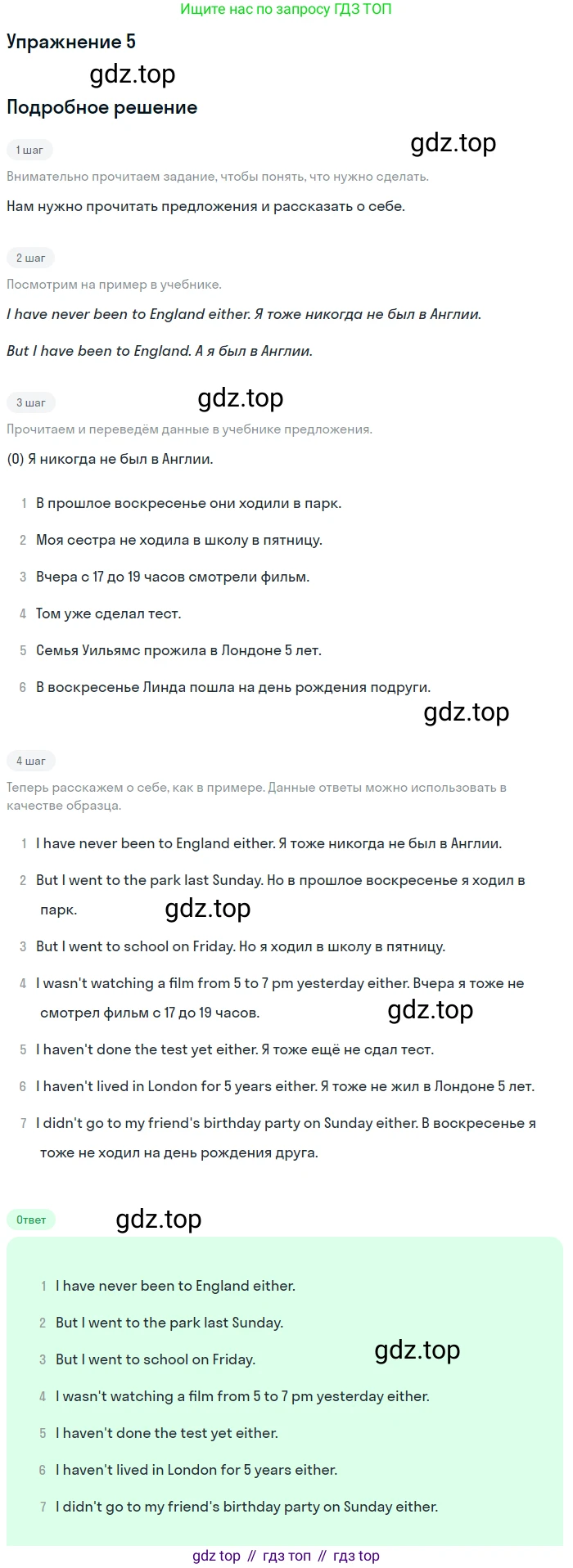 Ищите нас по запросу ГДЗ ТОП

Упражнение 5

gdz.top

Подробное решение

1 шаг

gdz.top

Внимательно прочитаем задание, чтобы понять, что нужно сделать.

Нам нужно прочитать предложения и рассказать о себе.

2 шаг

Посмотрим на пример в учебнике.

I have never been to England either. Я тоже никогда не был в Англии.

But I have been to England. А я был в Англии.

3 шаг

gdz.top

Прочитаем и переведём данные в учебнике предложения.

(0) Я никогда не был в Англии.

1 В прошлое воскресенье они ходили в парк.

2 Моя сестра не ходила в школу в пятницу.

3 Вчера с 17 до 19 часов смотрели фильм.

4 Том уже сделал тест.

5 Семья Уильямс прожила в Лондоне 5 лет.

6 В воскресенье Линда пошла на день рождения подруги.

gdz.top

4 шаг

Теперь расскажем о себе, как в примере. Данные ответы можно использовать в качестве образца.

1 I have never been to England either. Я тоже никогда не был в Англии.

2 But I went to the park last Sunday. Но в прошлое воскресенье я ходил в парк.

gdz.top

3 But I went to school on Friday. Но я ходил в школу в пятницу.

4 I wasn't watching a film from 5 to 7 pm yesterday either. Вчера я тоже не смотрел фильм с 17 до 19 часов.

gdz.top

5 I haven't done the test yet either. Я тоже ещё не сдал тест.

6 I haven't lived in London for 5 years either. Я тоже не жил в Лондоне 5 лет.

7 I didn't go to my friend's birthday party on Sunday either. В воскресенье я тоже не ходил на день рождения друга.

Ответ

gdz.top

1 I have never been to England either.

2 But I went to the park last Sunday.

3 But I went to school on Friday.

gdz.top

4 I wasn't watching a film from 5 to 7 pm yesterday either.

5 I haven't done the test yet either.

6 I haven't lived in London for 5 years either.

7 I didn't go to my friend's birthday party on Sunday either.

gdz top // гдз топ // гдз top